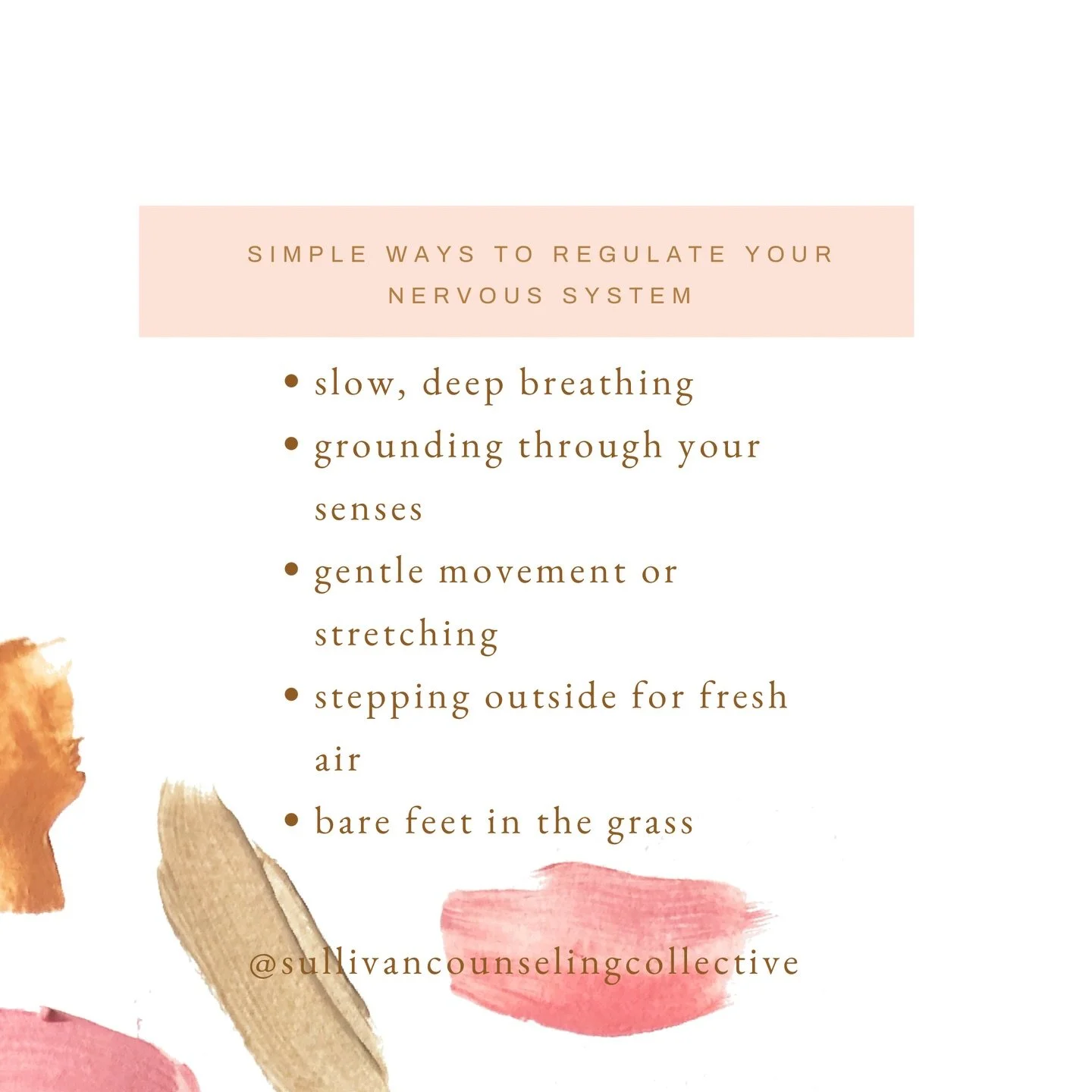 SIMPLE WAYS TO REGULATE YOUR NERVOUS SYSTEM

• slow, deep breathing
• grounding through your senses
• gentle movement or stretching
• stepping outside for fresh air
• bare feet in the grass

@sullivancounselingcollective